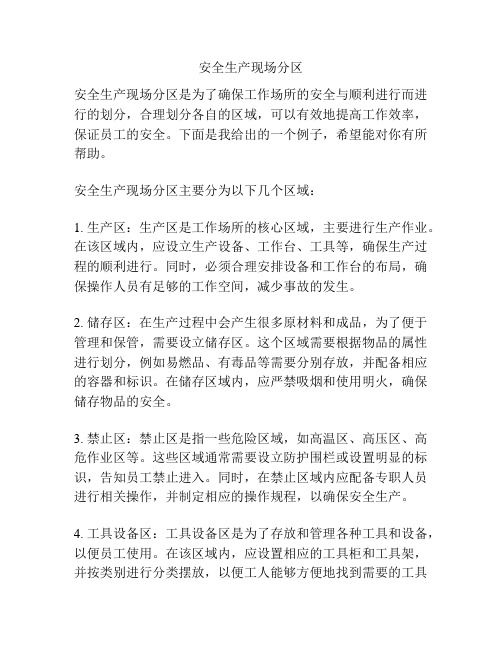 安全生产现场分区

安全生产现场分区是为了确保工作场所的安全与顺利进行而进行的划分，合理划分各自的区域，可以有效地提高工作效率，保证员工的安全。下面是我给出的一个例子，希望能对你有所帮助。

安全生产现场分区主要分为以下几个区域：

1. 生产区：生产区是工作场所的核心区域，主要进行生产作业。在该区域内，应设立生产设备、工作台、工具等，确保生产过程的顺利进行。同时，必须合理安排设备和工作台的布局，确保操作人员有足够的工作空间，减少事故的发生。

2. 储存区：在生产过程中会产生很多原材料和成品，为了便于管理和保管，需要设立储存区。这个区域需要根据物品的属性进行划分，例如易燃品、有毒品等需要分别存放，并配备相应的容器和标识。在储存区域内，应严禁吸烟和使用明火，确保储存物品的安全。

3. 禁止区：禁止区是指一些危险区域，如高温区、高压区、高危作业区等。这些区域通常需要设立防护围栏或设置明显的标识，告知员工禁止进入。同时，在禁止区域内应配备专职人员进行相关操作，并制定相应的操作规程，以确保安全生产。

4. 工具设备区：工具设备区是为了存放和管理各种工具和设备，以便员工使用。在该区域内，应设置相应的工具柜和工具架，并按类别进行分类摆放，以便工人能够方便地找到需要的工具